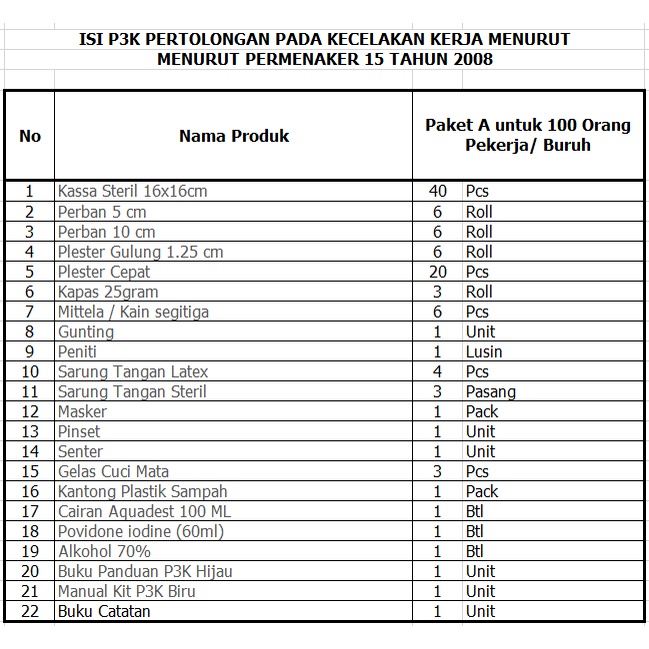 ISI P3K PERTOLONGAN PADA KECELAKAN KERJA MENURUT
MENURUT PERMENAKER 15 TAHUN 2008

| No | Nama Produk | Paket A untuk 100 Orang Pekerja/ Buruh | |
|---|---|---|---|
| 1 | Kassa Steril 16x16cm | 40 | Pcs |
| 2 | Perban 5 cm | 6 | Roll |
| 3 | Perban 10 cm | 6 | Roll |
| 4 | Plester Gulung 1.25 cm | 6 | Roll |
| 5 | Plester Cepat | 20 | Pcs |
| 6 | Kapas 25gram | 3 | Roll |
| 7 | Mittela / Kain segitiga | 6 | Pcs |
| 8 | Gunting | 1 | Unit |
| 9 | Peniti | 1 | Lusin |
| 10 | Sarung Tangan Latex | 4 | Pcs |
| 11 | Sarung Tangan Steril | 3 | Pasang |
| 12 | Masker | 1 | Pack |
| 13 | Pinset | 1 | Unit |
| 14 | Senter | 1 | Unit |
| 15 | Gelas Cuci Mata | 3 | Pcs |
| 16 | Kantong Plastik Sampah | 1 | Pack |
| 17 | Cairan Aquadest 100 ML | 1 | Btl |
| 18 | Povidone iodine (60ml) | 1 | Btl |
| 19 | Alkohol 70% | 1 | Btl |
| 20 | Buku Panduan P3K Hijau | 1 | Unit |
| 21 | Manual Kit P3K Biru | 1 | Unit |
| 22 | Buku Catatan | 1 | Unit |